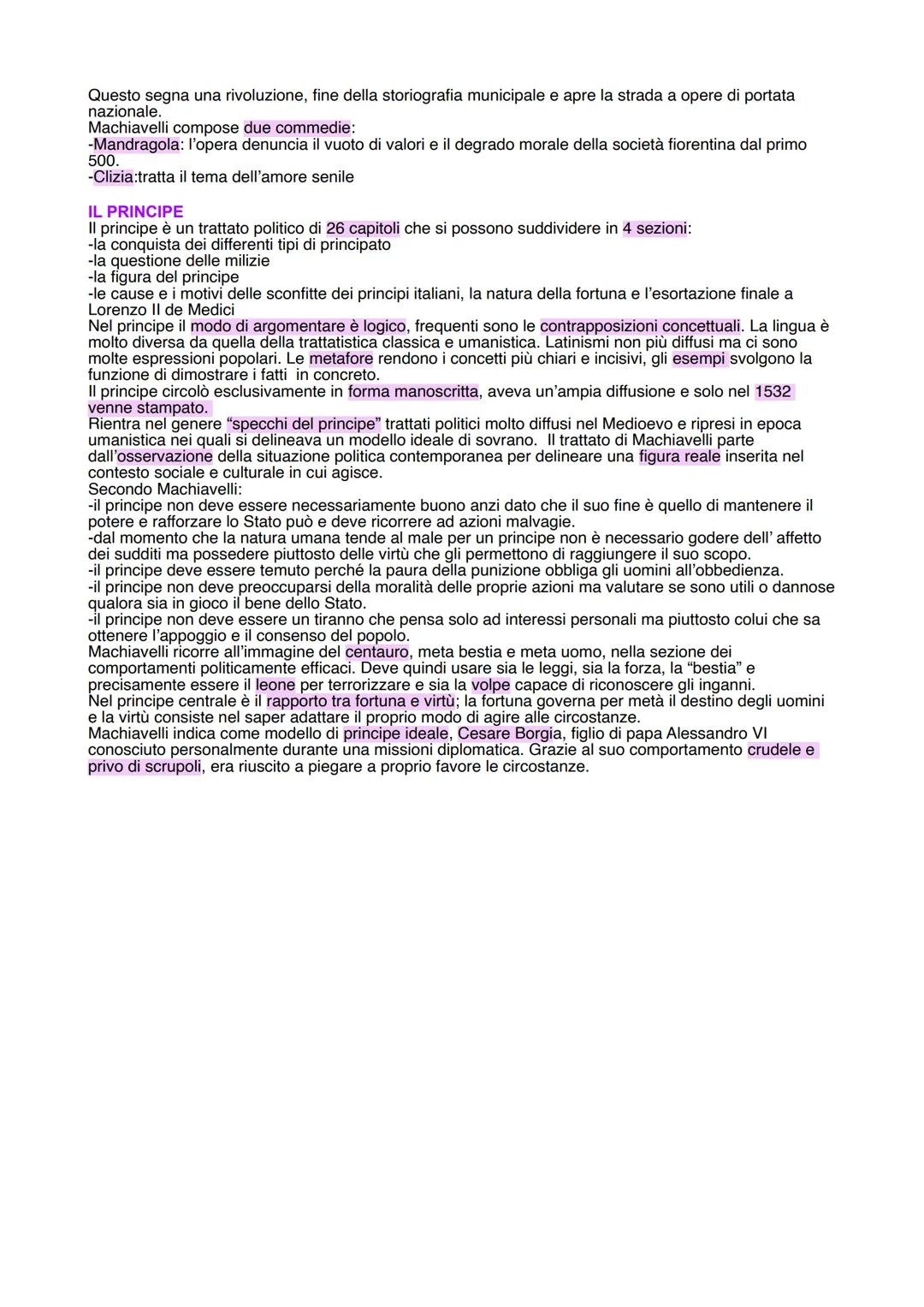 Questo segna una rivoluzione, fine della storiografia municipale e apre la strada a opere di portata nazionale.
Machiavelli compose due commedie:
-Mandragola: l'opera denuncia il vuoto di valori e il degrado morale della società fiorentina dal primo 500.
-Clizia:tratta il tema dell'amore senile

IL PRINCIPE
Il principe è un trattato politico di 26 capitoli che si possono suddividere in 4 sezioni:
-la conquista dei differenti tipi di principato
-la questione delle milizie
-la figura del principe
-le cause e i motivi delle sconfitte dei principi italiani, la natura della fortuna e l'esortazione finale a Lorenzo II de Medici
Nel principe il modo di argomentare è logico, frequenti sono le contrapposizioni concettuali. La lingua è molto diversa da quella della trattatistica classica e umanistica. Latinismi non più diffusi ma ci sono molte espressioni popolari. Le metafore rendono i concetti più chiari e incisivi, gli esempi svolgono la funzione di dimostrare i fatti in concreto.
Il principe circolò esclusivamente in forma manoscritta, aveva un'ampia diffusione e solo nel 1532 venne stampato.
Rientra nel genere "specchi del principe" trattati politici molto diffusi nel Medioevo e ripresi in epoca umanistica nei quali si delineava un modello ideale di sovrano. Il trattato di Machiavelli parte dall'osservazione della situazione politica contemporanea per delineare una figura reale inserita nel contesto sociale e culturale in cui agisce.
Secondo Machiavelli:
-il principe non deve essere necessariamente buono anzi dato che il suo fine è quello di mantenere il potere e rafforzare lo Stato può e deve ricorrere ad azioni malvagie.
-dal momento che la natura umana tende al male per un principe non è necessario godere dell' affetto dei sudditi ma possedere piuttosto delle virtù che gli permettono di raggiungere il suo scopo.
-il principe deve essere temuto perché la paura della punizione obbliga gli uomini all'obbedienza.
-il principe non deve preoccuparsi della moralità delle proprie azioni ma valutare se sono utili o dannose qualora sia in gioco il bene dello Stato.
-il principe non deve essere un tiranno che pensa solo ad interessi personali ma piuttosto colui che sa ottenere l'appoggio e il consenso del popolo.
Machiavelli ricorre all'immagine del centauro, meta bestia e meta uomo, nella sezione dei comportamenti politicamente efficaci. Deve quindi usare sia le leggi, sia la forza, la "bestia" e precisamente essere il leone per terrorizzare e sia la volpe capace di riconoscere gli inganni.
Nel principe centrale è il rapporto tra fortuna e virtù; la fortuna governa per metà il destino degli uomini e la virtù consiste nel saper adattare il proprio modo di agire alle circostanze.
Machiavelli indica come modello di principe ideale, Cesare Borgia, figlio di papa Alessandro VI conosciuto personalmente durante una missioni diplomatica. Grazie al suo comportamento crudele e privo di scrupoli, era riuscito a piegare a proprio favore le circostanze.